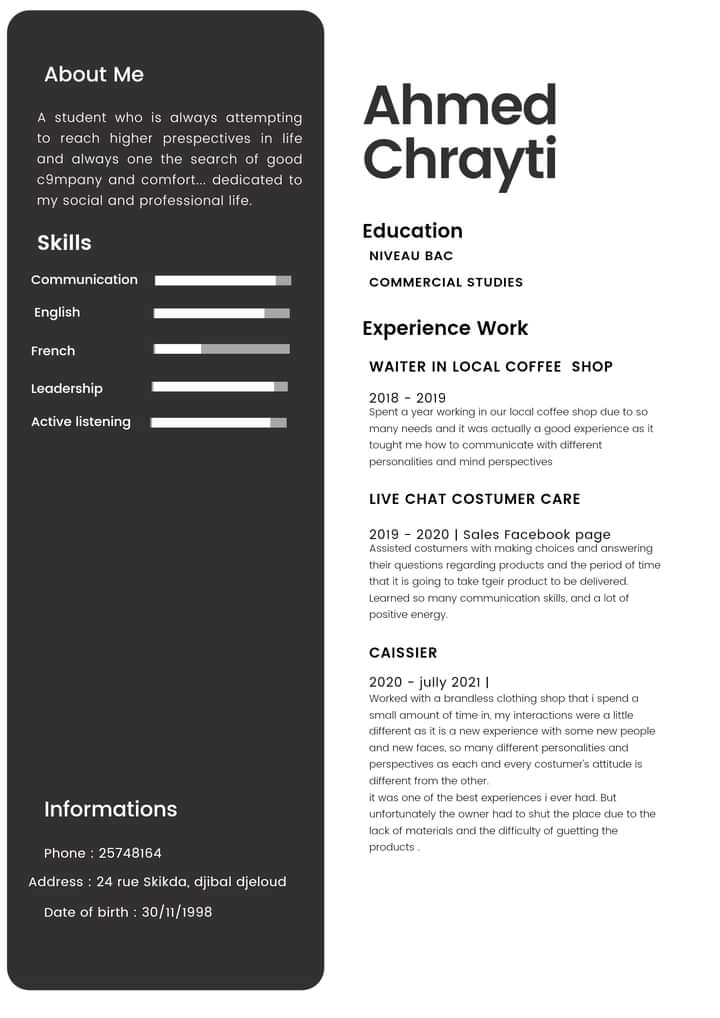 About Me

A student who is always attempting to reach higher prespectives in life and always one the search of good c9mpany and comfort... dedicated to my social and professional life.

Skills

Communication

English

French

Leadership

Active listening

Informations

Phone : 25748164

Address : 24 rue Skikda, djibal djeloud

Date of birth : 30/11/1998

Ahmed Chrayti

Education

NIVEAU BAC

COMMERCIAL STUDIES

Experience Work

WAITER IN LOCAL COFFEE SHOP

2018 - 2019
Spent a year working in our local coffee shop due to so many needs and it was actually a good experience as it tought me how to communicate with different personalities and mind perspectives

LIVE CHAT COSTUMER CARE

2019 - 2020 | Sales Facebook page
Assisted costumers with making choices and answering their questions regarding products and the period of time that it is going to take tgeir product to be delivered. Learned so many communication skills, and a lot of positive energy.

CAISSIER

2020 - jully 2021 |
Worked with a brandless clothing shop that i spend a small amount of time in, my interactions were a little different as it is a new experience with some new people and new faces, so many different personalities and perspectives as each and every costumer's attitude is different from the other.
it was one of the best experiences i ever had. But unfortunately the owner had to shut the place due to the lack of materials and the difficulty of guetting the products .